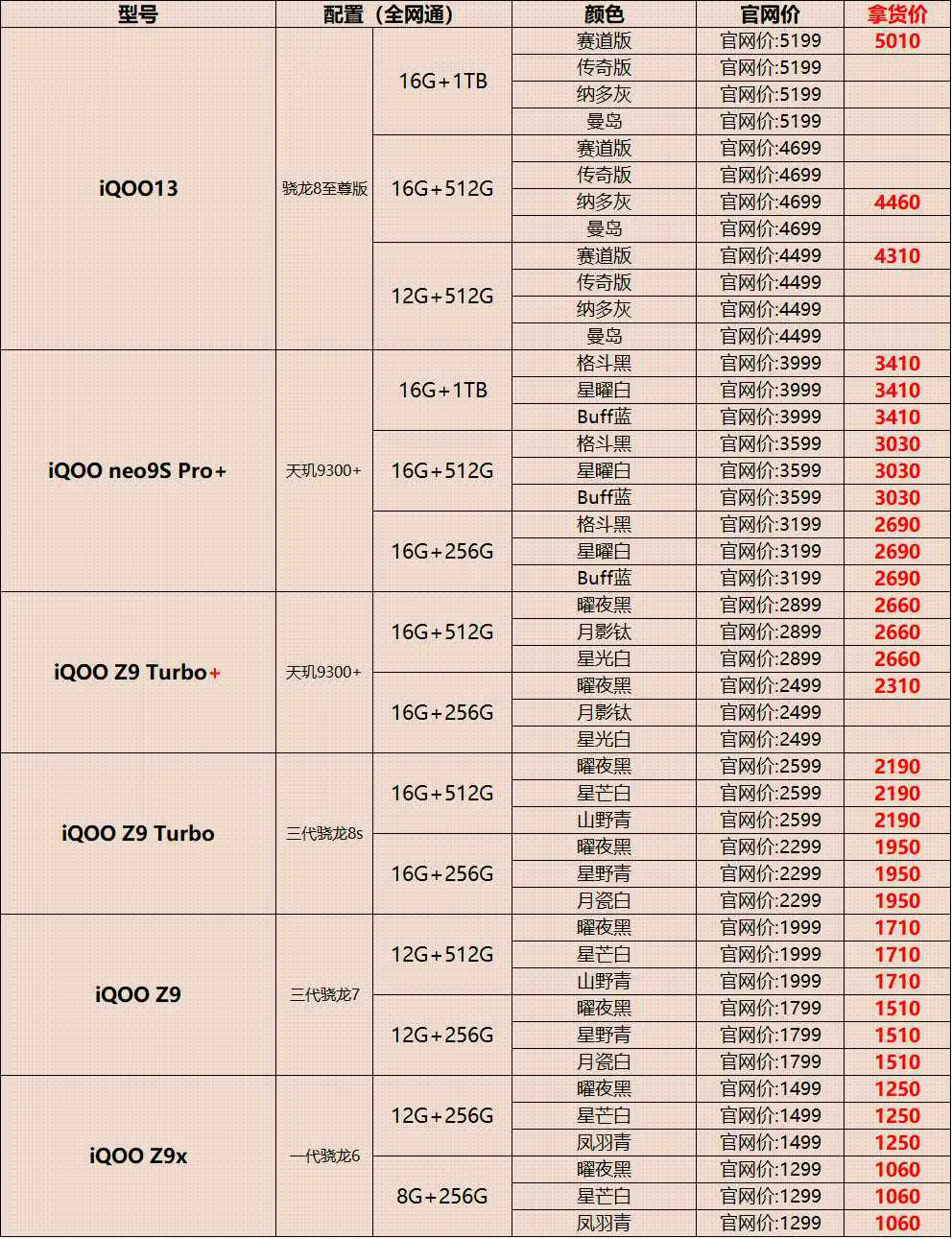 | 型号 | 配置（全网通） | | 颜色 | 官网价 | 拿货价 |
|---|---|---|---|---|---|
| iQOO13 | 骁龙8至尊版 | 16G+1TB | 赛道版 | 官网价:5199 | 5010 |
| | | | 传奇版 | 官网价:5199 | |
| | | | 纳多灰 | 官网价:5199 | |
| | | | 曼岛 | 官网价:5199 | |
| | | 16G+512G | 赛道版 | 官网价:4699 | |
| | | | 传奇版 | 官网价:4699 | |
| | | | 纳多灰 | 官网价:4699 | 4460 |
| | | | 曼岛 | 官网价:4699 | |
| | | 12G+512G | 赛道版 | 官网价:4499 | 4310 |
| | | | 传奇版 | 官网价:4499 | |
| | | | 纳多灰 | 官网价:4499 | |
| | | | 曼岛 | 官网价:4499 | |
| iQOO neo9S Pro+ | 天玑9300+ | 16G+1TB | 格斗黑 | 官网价:3999 | 3410 |
| | | | 星曜白 | 官网价:3999 | 3410 |
| | | | Buff蓝 | 官网价:3999 | 3410 |
| | | 16G+512G | 格斗黑 | 官网价:3599 | 3030 |
| | | | 星曜白 | 官网价:3599 | 3030 |
| | | | Buff蓝 | 官网价:3599 | 3030 |
| | | 16G+256G | 格斗黑 | 官网价:3199 | 2690 |
| | | | 星曜白 | 官网价:3199 | 2690 |
| | | | Buff蓝 | 官网价:3199 | 2690 |
| iQOO Z9 Turbo+ | 天玑9300+ | 16G+512G | 曜夜黑 | 官网价:2899 | 2660 |
| | | | 月影钛 | 官网价:2899 | 2660 |
| | | | 星光白 | 官网价:2899 | 2660 |
| | | 16G+256G | 曜夜黑 | 官网价:2499 | 2310 |
| | | | 月影钛 | 官网价:2499 | |
| | | | 星光白 | 官网价:2499 | |
| iQOO Z9 Turbo | 三代骁龙8s | 16G+512G | 曜夜黑 | 官网价:2599 | 2190 |
| | | | 星芒白 | 官网价:2599 | 2190 |
| | | | 山野青 | 官网价:2599 | 2190 |
| | | 16G+256G | 曜夜黑 | 官网价:2299 | 1950 |
| | | | 星野青 | 官网价:2299 | 1950 |
| | | | 月瓷白 | 官网价:2299 | 1950 |
| iQOO Z9 | 三代骁龙7 | 12G+512G | 曜夜黑 | 官网价:1999 | 1710 |
| | | | 星芒白 | 官网价:1999 | 1710 |
| | | | 山野青 | 官网价:1999 | 1710 |
| | | 12G+256G | 曜夜黑 | 官网价:1799 | 1510 |
| | | | 星野青 | 官网价:1799 | 1510 |
| | | | 月瓷白 | 官网价:1799 | 1510 |
| iQOO Z9x | 一代骁龙6 | 12G+256G | 曜夜黑 | 官网价:1499 | 1250 |
| | | | 星芒白 | 官网价:1499 | 1250 |
| | | | 凤羽青 | 官网价:1499 | 1250 |
| | | 8G+256G | 曜夜黑 | 官网价:1299 | 1060 |
| | | | 星芒白 | 官网价:1299 | 1060 |
| | | | 凤羽青 | 官网价:1299 | 1060 |